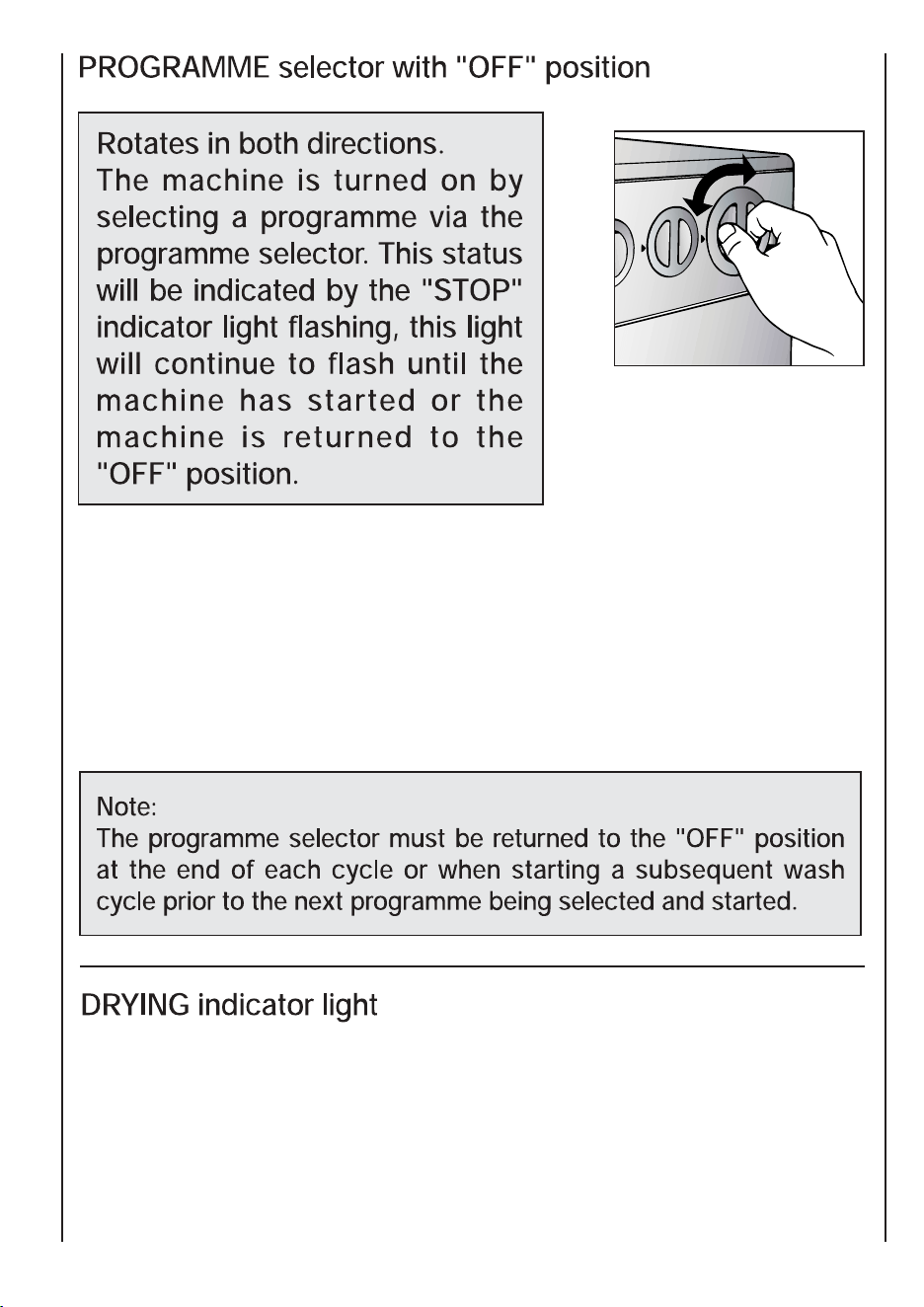 PROGRAMME selector with "OFF" position

Rotates in both directions.
The machine is turned on by selecting a programme via the programme selector. This status will be indicated by the "STOP" indicator light flashing, this light will continue to flash until the machine has started or the machine is returned to the "OFF" position.

Note:
The programme selector must be returned to the "OFF" position at the end of each cycle or when starting a subsequent wash cycle prior to the next programme being selected and started.

DRYING indicator light